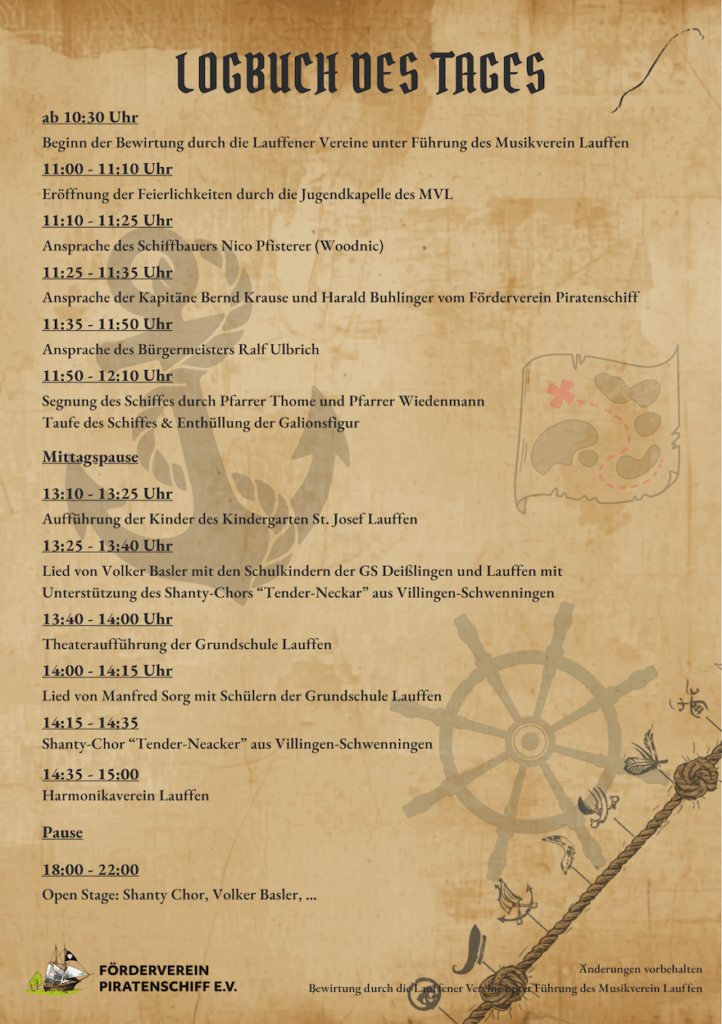 LOGBUCH DES TAGES

ab 10:30 Uhr
Beginn der Bewirtung durch die Lauffener Vereine unter Führung des Musikverein Lauffen

11:00 - 11:10 Uhr
Eröffnung der Feierlichkeiten durch die Jugendkapelle des MVL

11:10 - 11:25 Uhr
Ansprache des Schiffbauers Nico Pfisterer (Woodnic)

11:25 - 11:35 Uhr
Ansprache der Kapitäne Bernd Krause und Harald Buhlinger vom Förderverein Piratenschiff

11:35 - 11:50 Uhr
Ansprache des Bürgermeisters Ralf Ulbrich

11:50 - 12:10 Uhr
Segnung des Schiffes durch Pfarrer Thome und Pfarrer Wiedenmann
Taufe des Schiffes & Enthüllung der Galionsfigur

Mittagspause

13:10 - 13:25 Uhr
Aufführung der Kinder des Kindergarten St. Josef Lauffen

13:25 - 13:40 Uhr
Lied von Volker Basler mit den Schulkindern der GS Deißlingen und Lauffen mit Unterstützung des Shanty-Chors “Tender-Neckar” aus Villingen-Schwenningen

13:40 - 14:00 Uhr
Theateraufführung der Grundschule Lauffen

14:00 - 14:15 Uhr
Lied von Manfred Sorg mit Schülern der Grundschule Lauffen

14:15 - 14:35
Shanty-Chor “Tender-Neacker” aus Villingen-Schwenningen

14:35 - 15:00
Harmonikaverein Lauffen

Pause

18:00 - 22:00
Open Stage: Shanty Chor, Volker Basler, ...

FÖRDERVEREIN PIRATENSCHIFF E.V.

Änderungen vorbehalten
Bewirtung durch die Lauffener Vereine unter Führung des Musikverein Lauffen